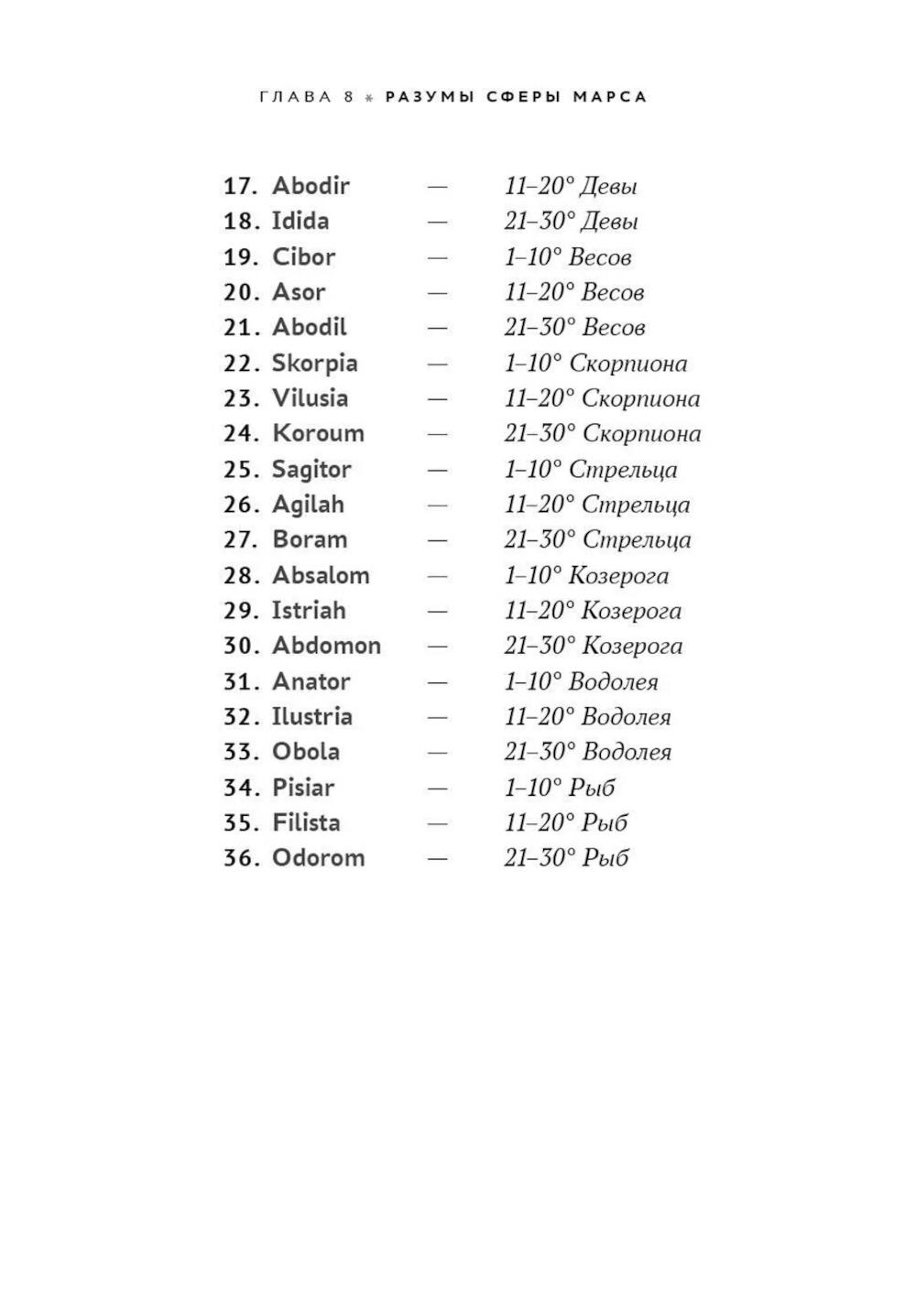 ГЛАВА 8 ⁎ РАЗУМЫ СФЕРЫ МАРСА

17. Abodir — 11–20° Девы
18. Idida — 21–30° Девы
19. Cibor — 1–10° Весов
20. Asor — 11–20° Весов
21. Abodil — 21–30° Весов
22. Skorpia — 1–10° Скорпиона
23. Vilusia — 11–20° Скорпиона
24. Koroum — 21–30° Скорпиона
25. Sagitor — 1–10° Стрельца
26. Agilah — 11–20° Стрельца
27. Boram — 21–30° Стрельца
28. Absalom — 1–10° Козерога
29. Istriah — 11–20° Козерога
30. Abdomon — 21–30° Козерога
31. Anator — 1–10° Водолея
32. Ilustria — 11–20° Водолея
33. Obola — 21–30° Водолея
34. Pisiar — 1–10° Рыб
35. Filista — 11–20° Рыб
36. Odorom — 21–30° Рыб